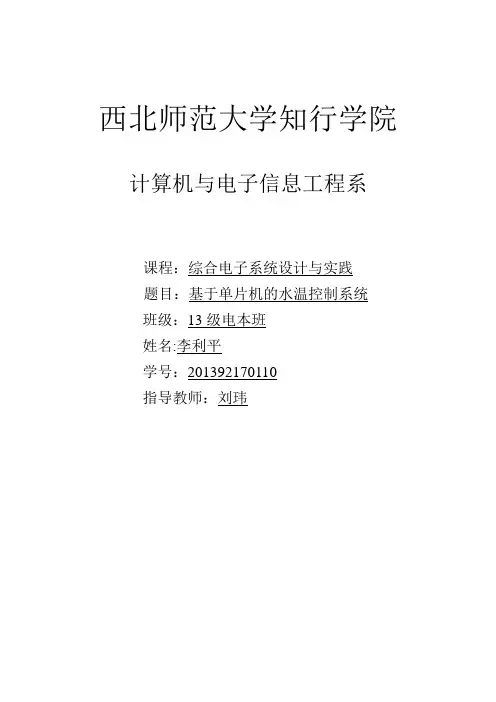 西北师范大学知行学院

计算机与电子信息工程系

课程：综合电子系统设计与实践
题目：基于单片机的水温控制系统
班级：13级电本班
姓名:李利平
学号：201392170110
指导教师：刘玮